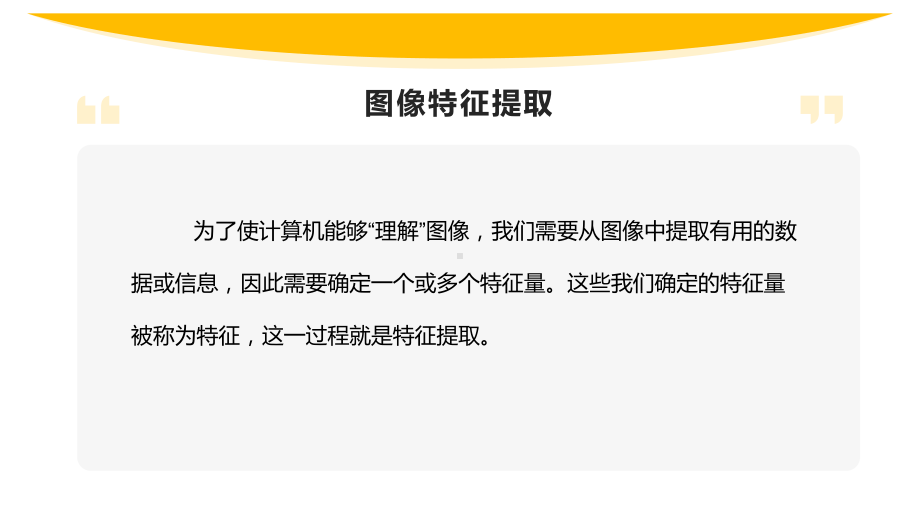 图像特征提取

为了使计算机能够“理解”图像，我们需要从图像中提取有用的数据或信息，因此需要确定一个或多个特征量。这些我们确定的特征量被称为特征，这一过程就是特征提取。